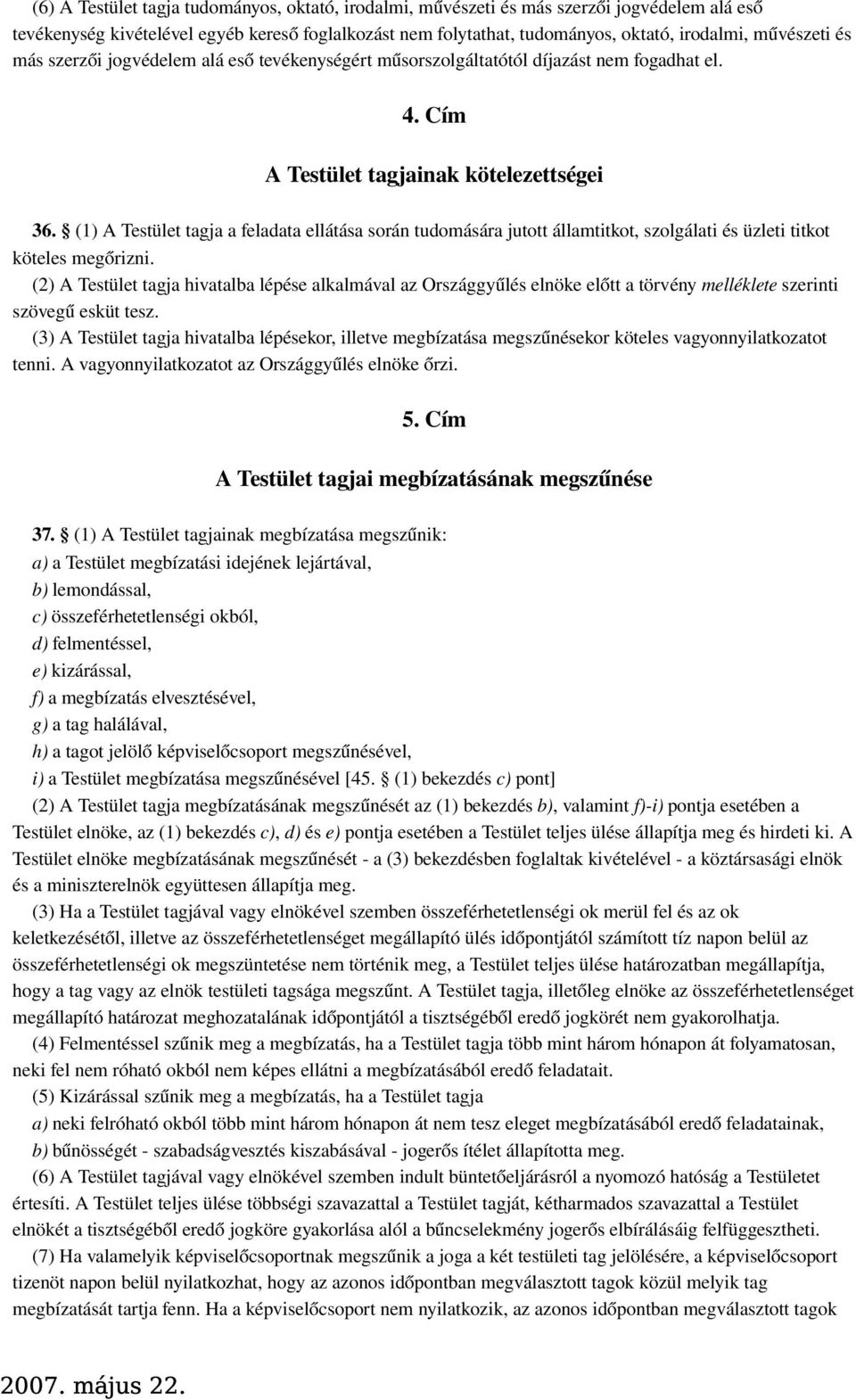 (6) A Testület tagja tudományos, oktató, irodalmi, művészeti és más szerzői jogvédelem alá eső tevékenység kivételével egyéb kereső foglalkozást nem folytathat, tudományos, oktató, irodalmi, művészeti és más szerzői jogvédelem alá eső tevékenységért műsorszolgáltatótól díjazást nem fogadhat el.

4. Cím

A Testület tagjainak kötelezettségei

36. § (1) A Testület tagja a feladata ellátása során tudomására jutott államtitkot, szolgálati és üzleti titkot köteles megőrizni.

(2) A Testület tagja hivatalba lépése alkalmával az Országgyűlés elnöke előtt a törvény melléklete szerinti szövegű esküt tesz.

(3) A Testület tagja hivatalba lépésekor, illetve megbízatása megszűnésekor köteles vagyonnyilatkozatot tenni. A vagyonnyilatkozatot az Országgyűlés elnöke őrzi.

5. Cím

A Testület tagjai megbízatásának megszűnése

37. § (1) A Testület tagjainak megbízatása megszűnik:
a) a Testület megbízatási idejének lejártával,
b) lemondással,
c) összeférhetetlenségi okból,
d) felmentéssel,
e) kizárással,
f) a megbízatás elvesztésével,
g) a tag halálával,
h) a tagot jelölő képviselőcsoport megszűnésével,
i) a Testület megbízatása megszűnésével [45. § (1) bekezdés c) pont]

(2) A Testület tagja megbízatásának megszűnését az (1) bekezdés b), valamint f)-i) pontja esetében a Testület elnöke, az (1) bekezdés c), d) és e) pontja esetében a Testület teljes ülése állapítja meg és hirdeti ki. A Testület elnöke megbízatásának megszűnését - a (3) bekezdésben foglaltak kivételével - a köztársasági elnök és a miniszterelnök együttesen állapítja meg.

(3) Ha a Testület tagjával vagy elnökével szemben összeférhetetlenségi ok merül fel és az ok keletkezésétől, illetve az összeférhetetlenséget megállapító ülés időpontjától számított tíz napon belül az összeférhetetlenségi ok megszüntetése nem történik meg, a Testület teljes ülése határozatban megállapítja, hogy a tag vagy az elnök testületi tagsága megszűnt. A Testület tagja, illetőleg elnöke az összeférhetetlenséget megállapító határozat meghozatalának időpontjától a tisztségéből eredő jogkörét nem gyakorolhatja.

(4) Felmentéssel szűnik meg a megbízatás, ha a Testület tagja több mint három hónapon át folyamatosan, neki fel nem róható okból nem képes ellátni a megbízatásából eredő feladatait.

(5) Kizárással szűnik meg a megbízatás, ha a Testület tagja
a) neki felróható okból több mint három hónapon át nem tesz eleget megbízatásából eredő feladatainak,
b) bűnösségét - szabadságvesztés kiszabásával - jogerős ítélet állapította meg.

(6) A Testület tagjával vagy elnökével szemben indult büntetőeljárásról a nyomozó hatóság a Testületet értesíti. A Testület teljes ülése többségi szavazattal a Testület tagját, kétharmados szavazattal a Testület elnökét a tisztségéből eredő jogköre gyakorlása alól a bűncselekmény jogerős elbírálásáig felfüggesztheti.

(7) Ha valamelyik képviselőcsoportnak megszűnik a joga a két testületi tag jelölésére, a képviselőcsoport tizenöt napon belül nyilatkozhat, hogy az azonos időpontban megválasztott tagok közül melyik tag megbízatását tartja fenn. Ha a képviselőcsoport nem nyilatkozik, az azonos időpontban megválasztott tagok

2007. május 22.